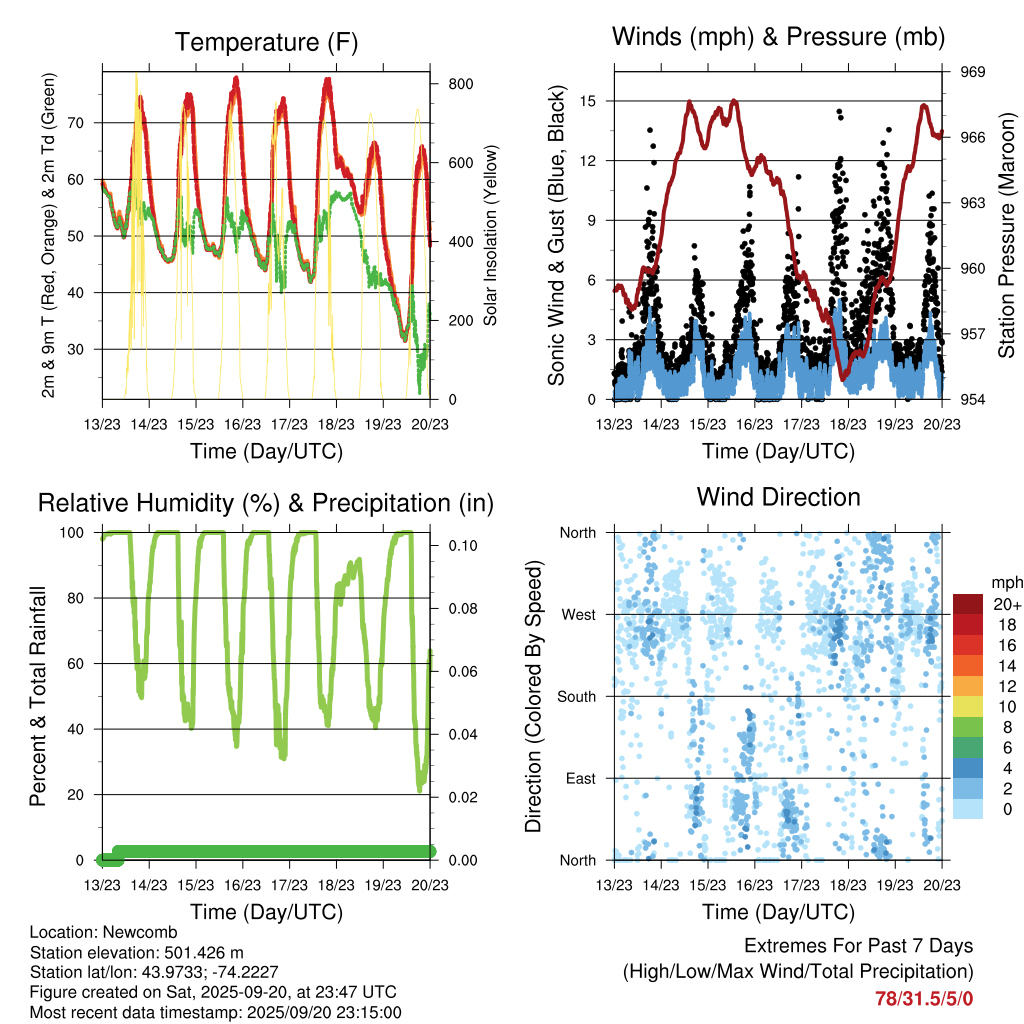 Temperature (F)

2m & 9m T (Red, Orange) & 2m Td (Green)

70
60
50
40
30

800
600
400
200
0

Solar Insolation (Yellow)

13/23 14/23 15/23 16/23 17/23 18/23 19/23 20/23
Time (Day/UTC)

Winds (mph) & Pressure (mb)

Sonic Wind & Gust (Blue, Black)

15
12
9
6
3
0

969
966
963
960
957
954

Station Pressure (Maroon)

13/23 14/23 15/23 16/23 17/23 18/23 19/23 20/23
Time (Day/UTC)

Relative Humidity (%) & Precipitation (in)

Percent & Total Rainfall

100
80
60
40
20
0

0.10
0.08
0.06
0.04
0.02
0.00

13/23 14/23 15/23 16/23 17/23 18/23 19/23 20/23
Time (Day/UTC)

Wind Direction

Direction (Colored By Speed)

North
West
South
East
North

mph
20+
18
16
14
12
10
8
6
4
2
0

13/23 14/23 15/23 16/23 17/23 18/23 19/23 20/23
Time (Day/UTC)

Location: Newcomb
Station elevation: 501.426 m
Station lat/lon: 43.9733; -74.2227
Figure created on Sat, 2025-09-20, at 23:47 UTC
Most recent data timestamp: 2025/09/20 23:15:00

Extremes For Past 7 Days
(High/Low/Max Wind/Total Precipitation)
78/31.5/5/0